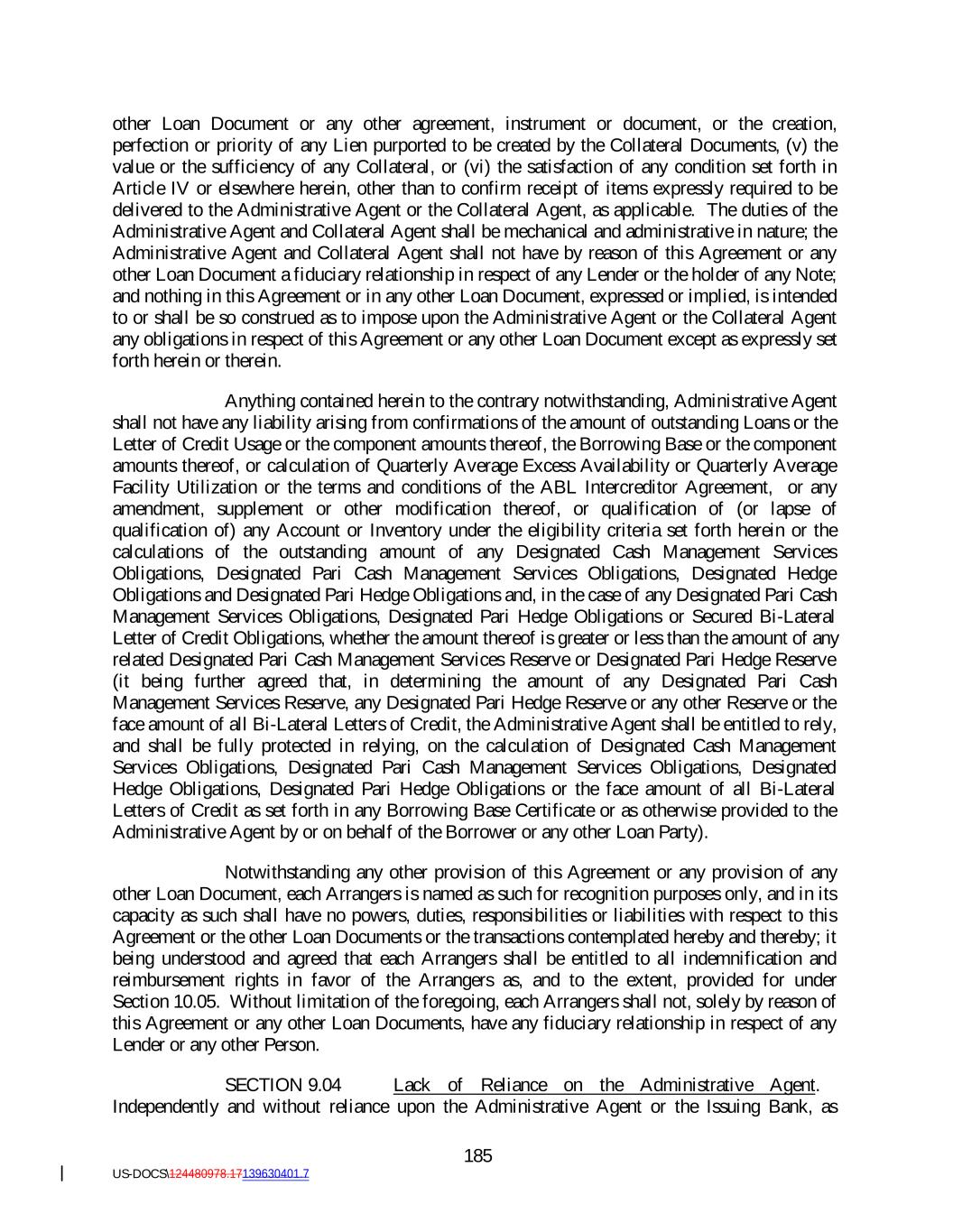 other Loan Document or any other agreement, instrument or document, or the creation, perfection or priority of any Lien purported to be created by the Collateral Documents, (v) the value or the sufficiency of any Collateral, or (vi) the satisfaction of any condition set forth in Article IV or elsewhere herein, other than to confirm receipt of items expressly required to be delivered to the Administrative Agent or the Collateral Agent, as applicable. The duties of the Administrative Agent and Collateral Agent shall be mechanical and administrative in nature; the Administrative Agent and Collateral Agent shall not have by reason of this Agreement or any other Loan Document a fiduciary relationship in respect of any Lender or the holder of any Note; and nothing in this Agreement or in any other Loan Document, expressed or implied, is intended to or shall be so construed as to impose upon the Administrative Agent or the Collateral Agent any obligations in respect of this Agreement or any other Loan Document except as expressly set forth herein or therein.

Anything contained herein to the contrary notwithstanding, Administrative Agent shall not have any liability arising from confirmations of the amount of outstanding Loans or the Letter of Credit Usage or the component amounts thereof, the Borrowing Base or the component amounts thereof, or calculation of Quarterly Average Excess Availability or Quarterly Average Facility Utilization or the terms and conditions of the ABL Intercreditor Agreement, or any amendment, supplement or other modification thereof, or qualification of (or lapse of qualification of) any Account or Inventory under the eligibility criteria set forth herein or the calculations of the outstanding amount of any Designated Cash Management Services Obligations, Designated Pari Cash Management Services Obligations, Designated Hedge Obligations and Designated Pari Hedge Obligations and, in the case of any Designated Pari Cash Management Services Obligations, Designated Pari Hedge Obligations or Secured Bi-Lateral Letter of Credit Obligations, whether the amount thereof is greater or less than the amount of any related Designated Pari Cash Management Services Reserve or Designated Pari Hedge Reserve (it being further agreed that, in determining the amount of any Designated Pari Cash Management Services Reserve, any Designated Pari Hedge Reserve or any other Reserve or the face amount of all Bi-Lateral Letters of Credit, the Administrative Agent shall be entitled to rely, and shall be fully protected in relying, on the calculation of Designated Cash Management Services Obligations, Designated Pari Cash Management Services Obligations, Designated Hedge Obligations, Designated Pari Hedge Obligations or the face amount of all Bi-Lateral Letters of Credit as set forth in any Borrowing Base Certificate or as otherwise provided to the Administrative Agent by or on behalf of the Borrower or any other Loan Party).

Notwithstanding any other provision of this Agreement or any provision of any other Loan Document, each Arrangers is named as such for recognition purposes only, and in its capacity as such shall have no powers, duties, responsibilities or liabilities with respect to this Agreement or the other Loan Documents or the transactions contemplated hereby and thereby; it being understood and agreed that each Arrangers shall be entitled to all indemnification and reimbursement rights in favor of the Arrangers as, and to the extent, provided for under Section 10.05. Without limitation of the foregoing, each Arrangers shall not, solely by reason of this Agreement or any other Loan Documents, have any fiduciary relationship in respect of any Lender or any other Person.

SECTION 9.04 Lack of Reliance on the Administrative Agent. Independently and without reliance upon the Administrative Agent or the Issuing Bank, as

185

US-DOCS\124480978.17139630401.7